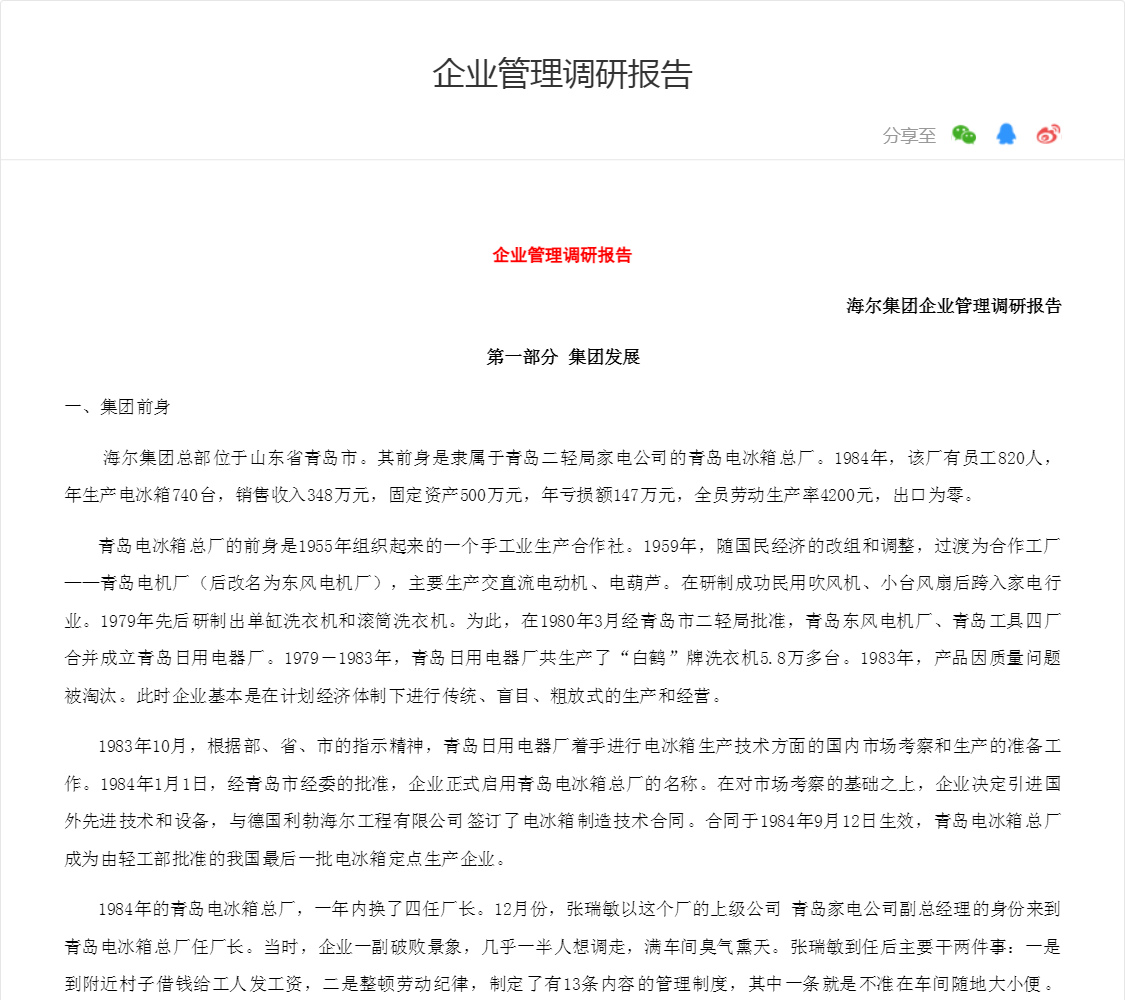 企业管理调研报告

分享至

企业管理调研报告

海尔集团企业管理调研报告

第一部分 集团发展

一、集团前身

海尔集团总部位于山东省青岛市。其前身是隶属于青岛二轻局家电公司的青岛电冰箱总厂。1984年，该厂有员工820人，年生产电冰箱740台，销售收入348万元，固定资产500万元，年亏损额147万元，全员劳动生产率4200元，出口为零。

青岛电冰箱总厂的前身是1955年组织起来的一个手工业生产合作社。1959年，随国民经济的改组和调整，过渡为合作工厂——青岛电机厂（后改名为东风电机厂），主要生产交直流电动机、电葫芦。在研制成功民用吹风机、小台风扇后跨入家电行业。1979年先后研制出单缸洗衣机和滚筒洗衣机。为此，在1980年3月经青岛市二轻局批准，青岛东风电机厂、青岛工具四厂合并成立青岛日用电器厂。1979－1983年，青岛日用电器厂共生产了“白鹤”牌洗衣机5.8万多台。1983年，产品因质量问题被淘汰。此时企业基本是在计划经济体制下进行传统、盲目、粗放式的生产和经营。

1983年10月，根据部、省、市的指示精神，青岛日用电器厂着手进行电冰箱生产技术方面的国内市场考察和生产的准备工作。1984年1月1日，经青岛市经委的批准，企业正式启用青岛电冰箱总厂的名称。在对市场考察的基础之上，企业决定引进国外先进技术和设备，与德国利勃海尔工程有限公司签订了电冰箱制造技术合同。合同于1984年9月12日生效，青岛电冰箱总厂成为由轻工部批准的我国最后一批电冰箱定点生产企业。

1984年的青岛电冰箱总厂，一年内换了四任厂长。12月份，张瑞敏以这个厂的上级公司 青岛家电公司副总经理的身份来到青岛电冰箱总厂任厂长。当时，企业一副破败景象，几乎一半人想调走，满车间臭气熏天。张瑞敏到任后主要干两件事：一是到附近村子借钱给工人发工资，二是整顿劳动纪律，制定了有13条内容的管理制度，其中一条就是不准在车间随地大小便。